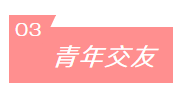 03

青年交友